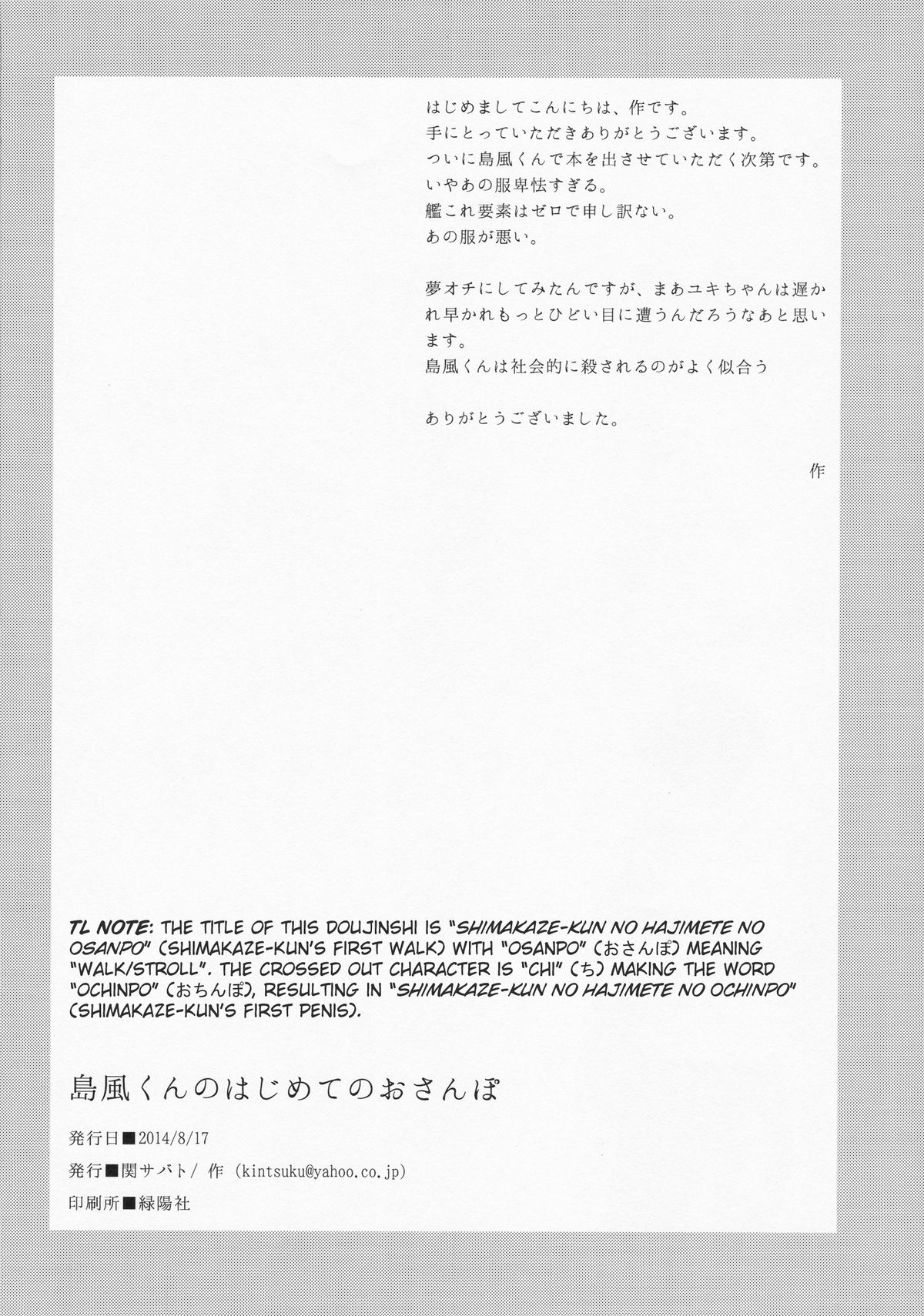 はじめましてこんにちは、作です。
手にとっていただきありがとうございます。
ついに島風くんで本を出させていただく次第です。
いやあの服卑怯すぎる。
艦これ要素はゼロで申し訳ない。
あの服が悪い。

夢オチにしてみたんですが、まあユキちゃんは遅かれ早かれもっとひどい目に遭うんだろうなあと思います。
島風くんは社会的に殺されるのがよく似合う

ありがとうございました。

作

TL NOTE: THE TITLE OF THIS DOUJINSHI IS "SHIMAKAZE-KUN NO HAJIMETE NO OSANPO" (SHIMAKAZE-KUN'S FIRST WALK) WITH "OSANPO" (おさんぽ) MEANING "WALK/STROLL". THE CROSSED OUT CHARACTER IS "CHI" (ち) MAKING THE WORD "OCHINPO" (おちんぽ), RESULTING IN "SHIMAKAZE-KUN NO HAJIMETE NO OCHINPO" (SHIMAKAZE-KUN'S FIRST PENIS).

島風くんのはじめてのおさんぽ

発行日■2014/8/17

発行■関サバト/ 作 (kintsuku@yahoo.co.jp)

印刷所■緑陽社